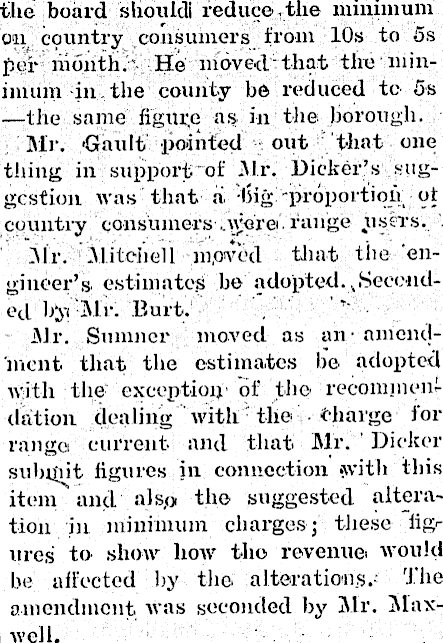 the board should reduce the minimum on country consumers from 10s to 5s per month. He moved that the minimum in the county be reduced to 5s —the same figure as in the borough.

Mr. Gault pointed out that one thing in support of Mr. Dicker's suggestion was that a big proportion of country consumers were range users.

Mr. Mitchell moved that the engineer's estimates be adopted. Seconded by Mr. Burt.

Mr. Sumner moved as an amendment that the estimates be adopted with the exception of the recommendation dealing with the charge for range current and that Mr. Dicker submit figures in connection with this item and also the suggested alteration in minimum charges; these figures to show how the revenue would be affected by the alterations. The amendment was seconded by Mr. Maxwell.